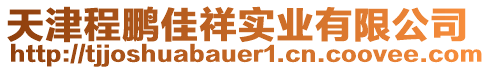 天津程鹏佳祥实业有限公司
http://tjjoshuabauer1.cn.coovee.com